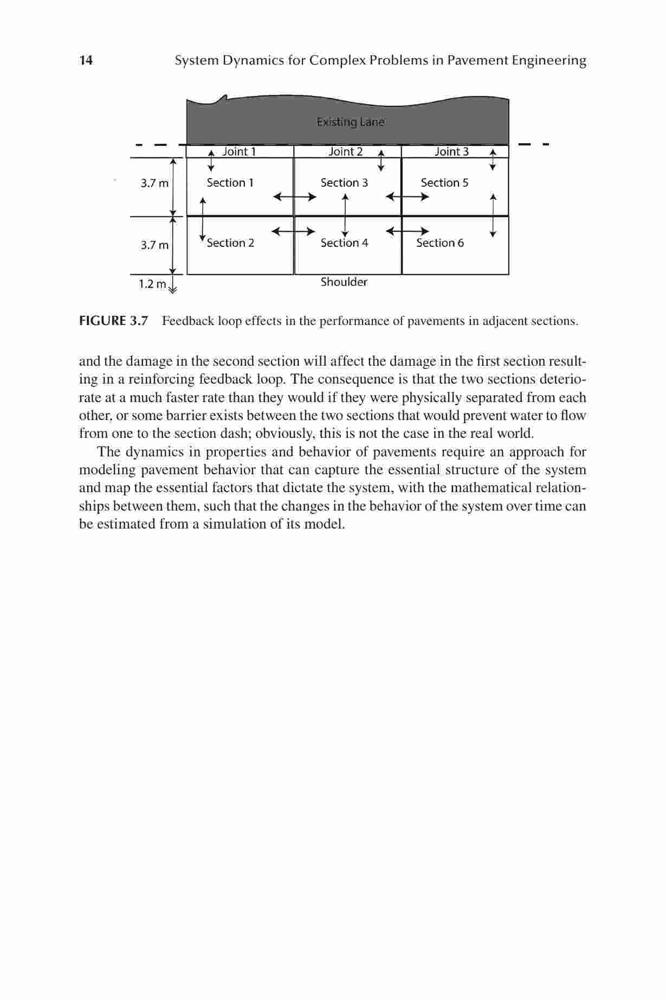 14 System Dynamics for Complex Problems in Pavement Engineering

Existing Lane

Joint 1
Joint 2
Joint 3

3.7 m
Section 1
Section 3
Section 5

3.7 m
Section 2
Section 4
Section 6

1.2 m
Shoulder

FIGURE 3.7 Feedback loop effects in the performance of pavements in adjacent sections.

and the damage in the second section will affect the damage in the first section resulting in a reinforcing feedback loop. The consequence is that the two sections deteriorate at a much faster rate than they would if they were physically separated from each other, or some barrier exists between the two sections that would prevent water to flow from one to the section dash; obviously, this is not the case in the real world.

The dynamics in properties and behavior of pavements require an approach for modeling pavement behavior that can capture the essential structure of the system and map the essential factors that dictate the system, with the mathematical relationships between them, such that the changes in the behavior of the system over time can be estimated from a simulation of its model.